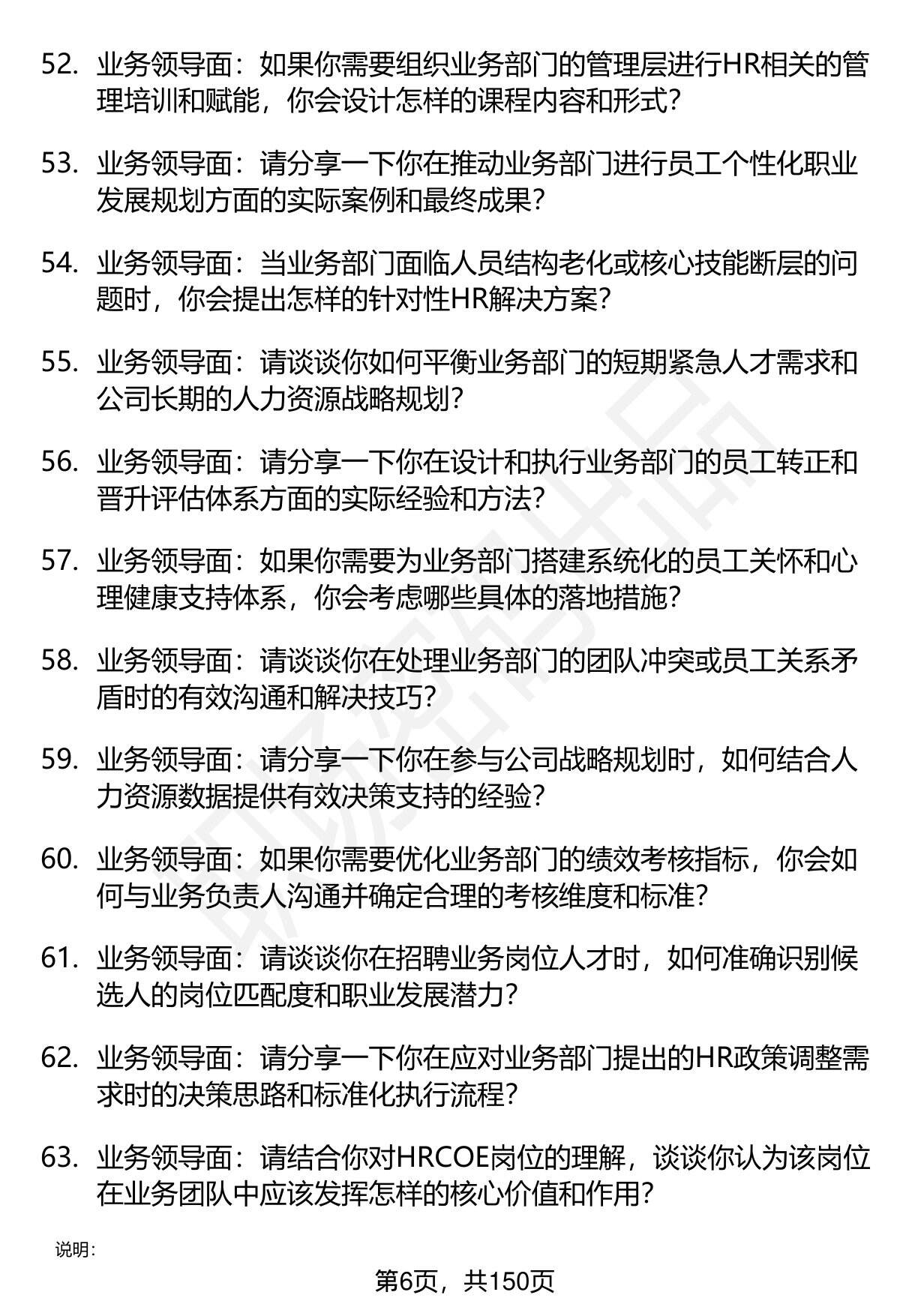 52. 业务领导面：如果你需要组织业务部门的管理层进行HR相关的管理培训和赋能，你会设计怎样的课程内容和形式？

53. 业务领导面：请分享一下你在推动业务部门进行员工个性化职业发展规划方面的实际案例和最终成果？

54. 业务领导面：当业务部门面临人员结构老化或核心技能断层的问题时，你会提出怎样的针对性HR解决方案？

55. 业务领导面：请谈谈你如何平衡业务部门的短期紧急人才需求和公司长期的人力资源战略规划？

56. 业务领导面：请分享一下你在设计和执行业务部门的员工转正和晋升评估体系方面的实际经验和方法？

57. 业务领导面：如果你需要为业务部门搭建系统化的员工关怀和心理健康支持体系，你会考虑哪些具体的落地措施？

58. 业务领导面：请谈谈你在处理业务部门的团队冲突或员工关系矛盾时的有效沟通和解决技巧？

59. 业务领导面：请分享一下你在参与公司战略规划时，如何结合人力资源数据提供有效决策支持的经验？

60. 业务领导面：如果你需要优化业务部门的绩效考核指标，你会如何与业务负责人沟通并确定合理的考核维度和标准？

61. 业务领导面：请谈谈你在招聘业务岗位人才时，如何准确识别候选人的岗位匹配度和职业发展潜力？

62. 业务领导面：请分享一下你在应对业务部门提出的HR政策调整需求时的决策思路和标准化执行流程？

63. 业务领导面：请结合你对HRCOE岗位的理解，谈谈你认为该岗位在业务团队中应该发挥怎样的核心价值和作用？

说明：

第6页，共150页